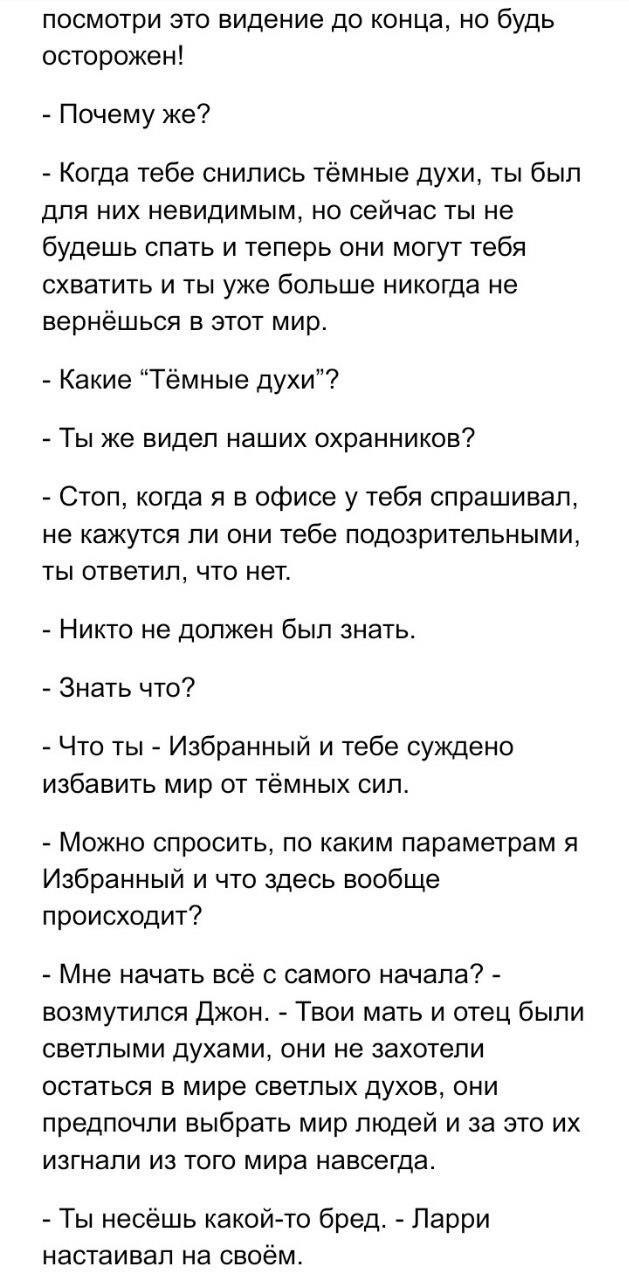 посмотри это видение до конца, но будь осторожен!

- Почему же?

- Когда тебе снились тёмные духи, ты был для них невидимым, но сейчас ты не будешь спать и теперь они могут тебя схватить и ты уже больше никогда не вернёшься в этот мир.

- Какие “Тёмные духи”?

- Ты же видел наших охранников?

- Стоп, когда я в офисе у тебя спрашивал, не кажутся ли они тебе подозрительными, ты ответил, что нет.

- Никто не должен был знать.

- Знать что?

- Что ты - Избранный и тебе суждено избавить мир от тёмных сил.

- Можно спросить, по каким параметрам я Избранный и что здесь вообще происходит?

- Мне начать всё с самого начала? - возмутился Джон. - Твои мать и отец были светлыми духами, они не захотели остаться в мире светлых духов, они предпочли выбрать мир людей и за это их изгнали из того мира навсегда.

- Ты несёшь какой-то бред. - Ларри настаивал на своём.